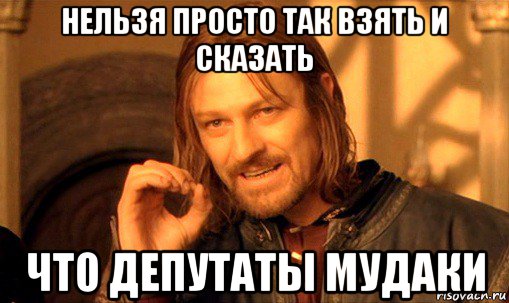 НЕЛЬЗЯ ПРОСТО ТАК ВЗЯТЬ И СКАЗАТЬ

ЧТО ДЕПУТАТЫ МУДАКИ

risovach.ru